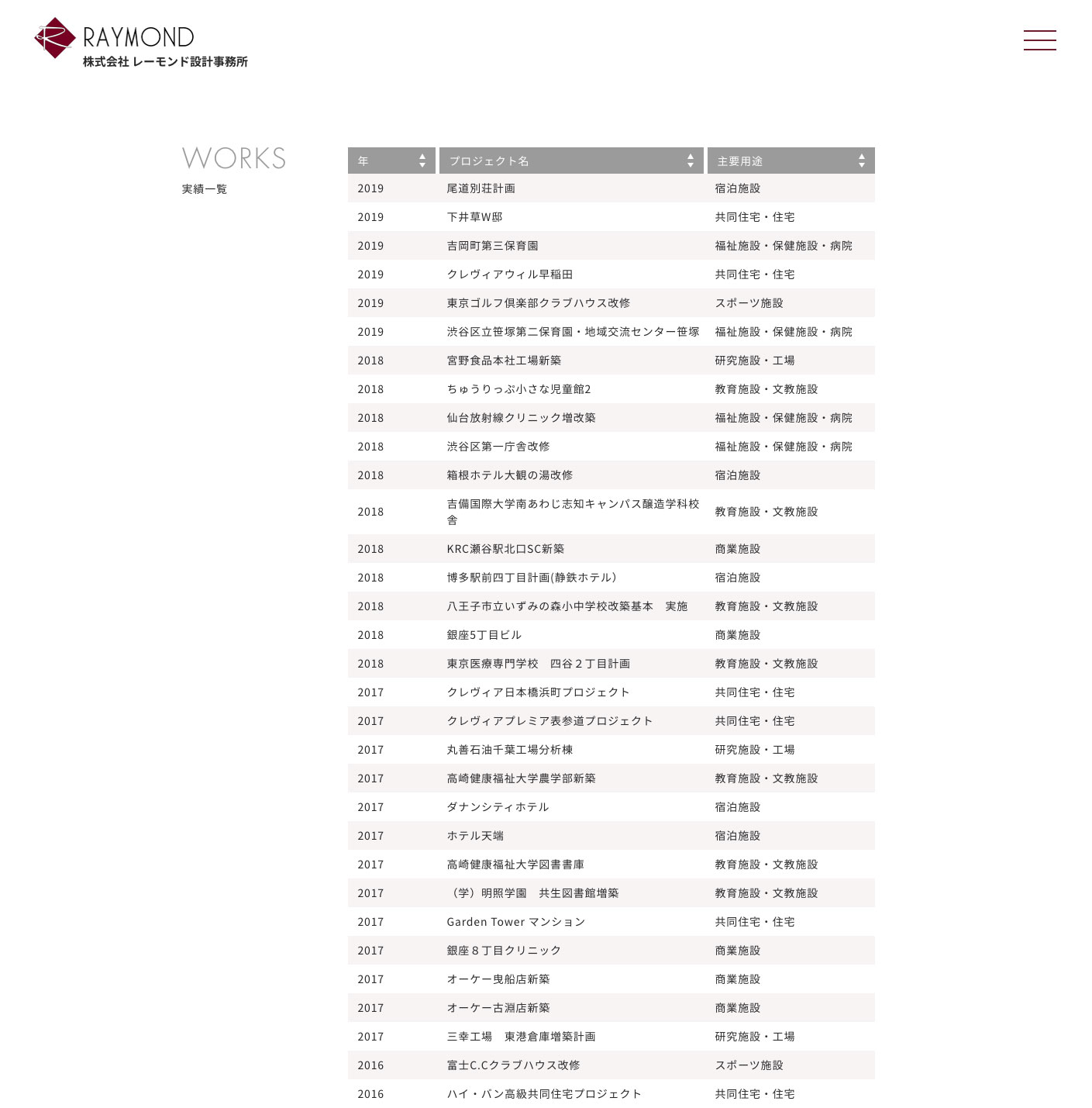 RAYMOND
株式会社 レーモンド設計事務所

WORKS
実績一覧

| 年 | プロジェクト名 | 主要用途 |
|---|---|---|
| 2019 | 尾道別荘計画 | 宿泊施設 |
| 2019 | 下井草W邸 | 共同住宅・住宅 |
| 2019 | 吉岡町第三保育園 | 福祉施設・保健施設・病院 |
| 2019 | クレヴィアウィル早稲田 | 共同住宅・住宅 |
| 2019 | 東京ゴルフ倶楽部クラブハウス改修 | スポーツ施設 |
| 2019 | 渋谷区立笹塚第二保育園・地域交流センター笹塚 | 福祉施設・保健施設・病院 |
| 2018 | 宮野食品本社工場新築 | 研究施設・工場 |
| 2018 | ちゅうりっぷ小さな児童館2 | 教育施設・文教施設 |
| 2018 | 仙台放射線クリニック増改築 | 福祉施設・保健施設・病院 |
| 2018 | 渋谷区第一庁舎改修 | 福祉施設・保健施設・病院 |
| 2018 | 箱根ホテル大観の湯改修 | 宿泊施設 |
| 2018 | 吉備国際大学南あわじ志知キャンパス醸造学科校舎 | 教育施設・文教施設 |
| 2018 | KRC瀬谷駅北口SC新築 | 商業施設 |
| 2018 | 博多駅前四丁目計画(静鉄ホテル) | 宿泊施設 |
| 2018 | 八王子市立いずみの森小中学校改築基本　実施 | 教育施設・文教施設 |
| 2018 | 銀座5丁目ビル | 商業施設 |
| 2018 | 東京医療専門学校　四谷２丁目計画 | 教育施設・文教施設 |
| 2017 | クレヴィア日本橋浜町プロジェクト | 共同住宅・住宅 |
| 2017 | クレヴィアプレミア表参道プロジェクト | 共同住宅・住宅 |
| 2017 | 丸善石油千葉工場分析棟 | 研究施設・工場 |
| 2017 | 高崎健康福祉大学農学部新築 | 教育施設・文教施設 |
| 2017 | ダナンシティホテル | 宿泊施設 |
| 2017 | ホテル天端 | 宿泊施設 |
| 2017 | 高崎健康福祉大学図書書庫 | 教育施設・文教施設 |
| 2017 | （学）明照学園　共生図書館増築 | 教育施設・文教施設 |
| 2017 | Garden Tower マンション | 共同住宅・住宅 |
| 2017 | 銀座８丁目クリニック | 商業施設 |
| 2017 | オーケー曳船店新築 | 商業施設 |
| 2017 | オーケー古淵店新築 | 商業施設 |
| 2017 | 三幸工場　東港倉庫増築計画 | 研究施設・工場 |
| 2016 | 富士C.Cクラブハウス改修 | スポーツ施設 |
| 2016 | ハイ・バン高級共同住宅プロジェクト | 共同住宅・住宅 |